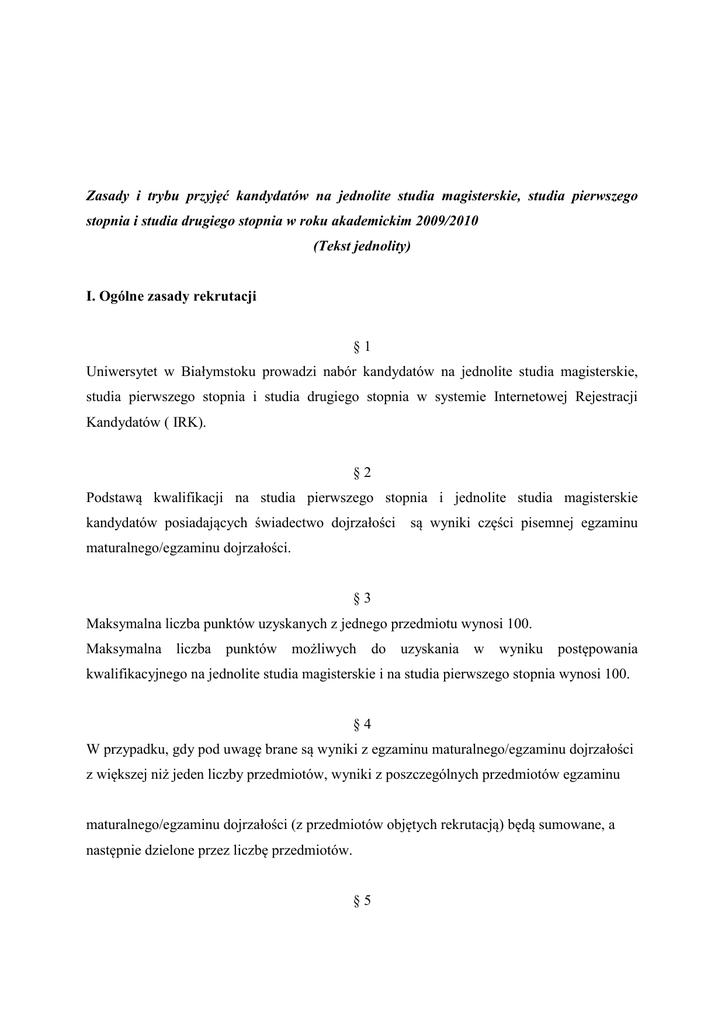 Zasady i trybu przyjęć kandydatów na jednolite studia magisterskie, studia pierwszego stopnia i studia drugiego stopnia w roku akademickim 2009/2010
(Tekst jednolity)

I. Ogólne zasady rekrutacji

§ 1
Uniwersytet w Białymstoku prowadzi nabór kandydatów na jednolite studia magisterskie, studia pierwszego stopnia i studia drugiego stopnia w systemie Internetowej Rejestracji Kandydatów ( IRK).

§ 2
Podstawą kwalifikacji na studia pierwszego stopnia i jednolite studia magisterskie kandydatów posiadających świadectwo dojrzałości są wyniki części pisemnej egzaminu maturalnego/egzaminu dojrzałości.

§ 3
Maksymalna liczba punktów uzyskanych z jednego przedmiotu wynosi 100.
Maksymalna liczba punktów możliwych do uzyskania w wyniku postępowania kwalifikacyjnego na jednolite studia magisterskie i na studia pierwszego stopnia wynosi 100.

§ 4
W przypadku, gdy pod uwagę brane są wyniki z egzaminu maturalnego/egzaminu dojrzałości z większej niż jeden liczby przedmiotów, wyniki z poszczególnych przedmiotów egzaminu

maturalnego/egzaminu dojrzałości (z przedmiotów objętych rekrutacją) będą sumowane, a następnie dzielone przez liczbę przedmiotów.

§ 5